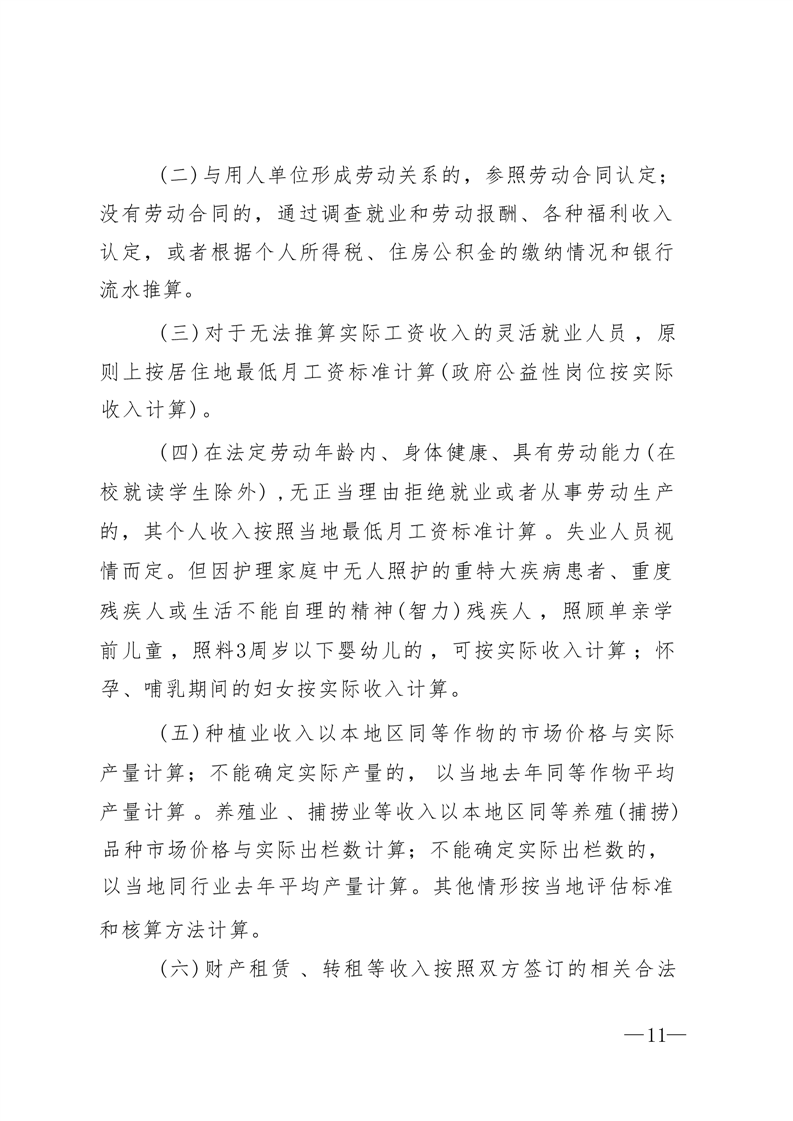 （二）与用人单位形成劳动关系的，参照劳动合同认定；没有劳动合同的，通过调查就业和劳动报酬、各种福利收入认定，或者根据个人所得税、住房公积金的缴纳情况和银行流水推算。

（三）对于无法推算实际工资收入的灵活就业人员，原则上按居住地最低月工资标准计算（政府公益性岗位按实际收入计算）。

（四）在法定劳动年龄内、身体健康、具有劳动能力（在校就读学生除外），无正当理由拒绝就业或者从事劳动生产的，其个人收入按照当地最低月工资标准计算。失业人员视情而定。但因护理家庭中无人照护的重特大疾病患者、重度残疾人或生活不能自理的精神（智力）残疾人，照顾单亲学前儿童，照料3周岁以下婴幼儿的，可按实际收入计算；怀孕、哺乳期间的妇女按实际收入计算。

（五）种植业收入以本地区同等作物的市场价格与实际产量计算；不能确定实际产量的，以当地去年同等作物平均产量计算。养殖业、捕捞业等收入以本地区同等养殖（捕捞）品种市场价格与实际出栏数计算；不能确定实际出栏数的，以当地同行业去年平均产量计算。其他情形按当地评估标准和核算方法计算。

（六）财产租赁、转租等收入按照双方签订的相关合法

—11—